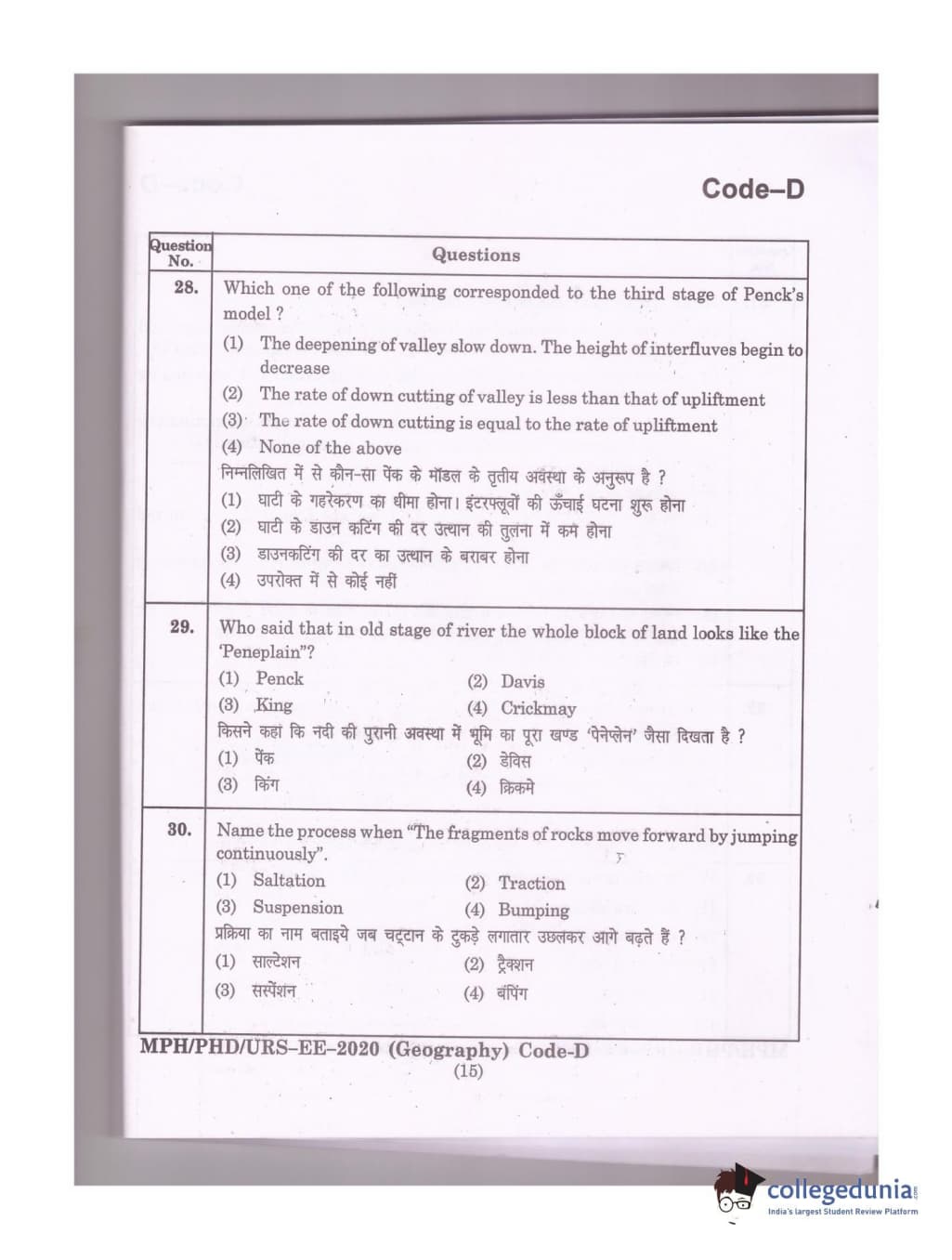 Code–D

| Question No. | Questions |
|---|---|
| 28. | Which one of the following corresponded to the third stage of Penck's model ? (1) The deepening of valley slow down. The height of interfluves begin to decrease (2) The rate of down cutting of valley is less than that of upliftment (3) The rate of down cutting is equal to the rate of upliftment (4) None of the above निम्नलिखित में से कौन-सा पेंक के मॉडल के तृतीय अवस्था के अनुरूप है ? (1) घाटी के गहरेकरण का धीमा होना। इंटरफ्लूवों की ऊँचाई घटना शुरू होना (2) घाटी के डाउन कटिंग की दर उत्थान की तुलना में कम होना (3) डाउनकटिंग की दर का उत्थान के बराबर होना (4) उपरोक्त में से कोई नहीं |
| 29. | Who said that in old stage of river the whole block of land looks like the 'Peneplain"? (1) Penck (2) Davis (3) King (4) Crickmay किसने कहा कि नदी की पुरानी अवस्था में भूमि का पूरा खण्ड 'पेनेप्लेन' जैसा दिखता है ? (1) पेंक (2) डेविस (3) किंग (4) क्रिकमे |
| 30. | Name the process when "The fragments of rocks move forward by jumping continuously". (1) Saltation (2) Traction (3) Suspension (4) Bumping प्रक्रिया का नाम बताइये जब चट्टान के टुकड़े लगातार उछलकर आगे बढ़ते हैं ? (1) साल्टेशन (2) ट्रैक्शन (3) सस्पेंशन (4) बंपिंग |

MPH/PHD/URS–EE–2020 (Geography) Code-D
(15)

collegedunia
India's largest Student Review Platform